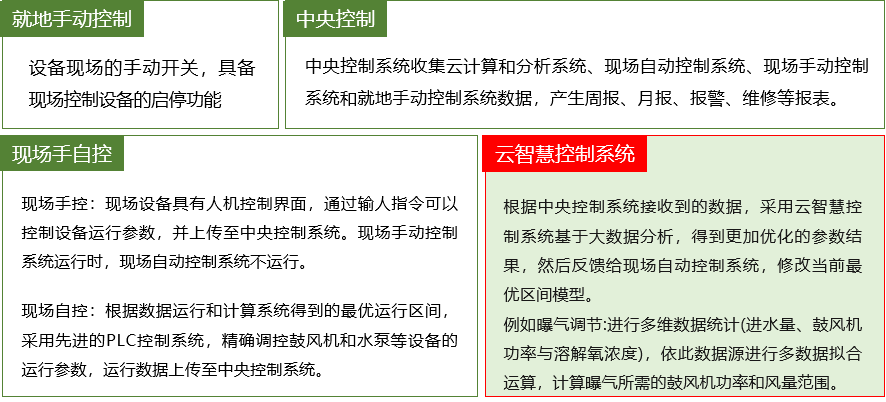 就地手动控制

设备现场的手动开关，具备现场控制设备的启停功能

中央控制

中央控制系统收集云计算和分析系统、现场自动控制系统、现场手动控制系统和就地手动控制系统数据，产生周报、月报、报警、维修等报表。

现场手自控

现场手控：现场设备具有人机控制界面，通过输人指令可以控制设备运行参数，并上传至中央控制系统。现场手动控制系统运行时，现场自动控制系统不运行。

现场自控：根据数据运行和计算系统得到的最优运行区间，采用先进的PLC控制系统，精确调控鼓风机和水泵等设备的运行参数，运行数据上传至中央控制系统。

云智慧控制系统

根据中央控制系统接收到的数据，采用云智慧控制系统基于大数据分析，得到更加优化的参数结果，然后反馈给现场自动控制系统，修改当前最优区间模型。

例如曝气调节:进行多维数据统计(进水量、鼓风机功率与溶解氧浓度)，依此数据源进行多数据拟合运算，计算曝气所需的鼓风机功率和风量范围。